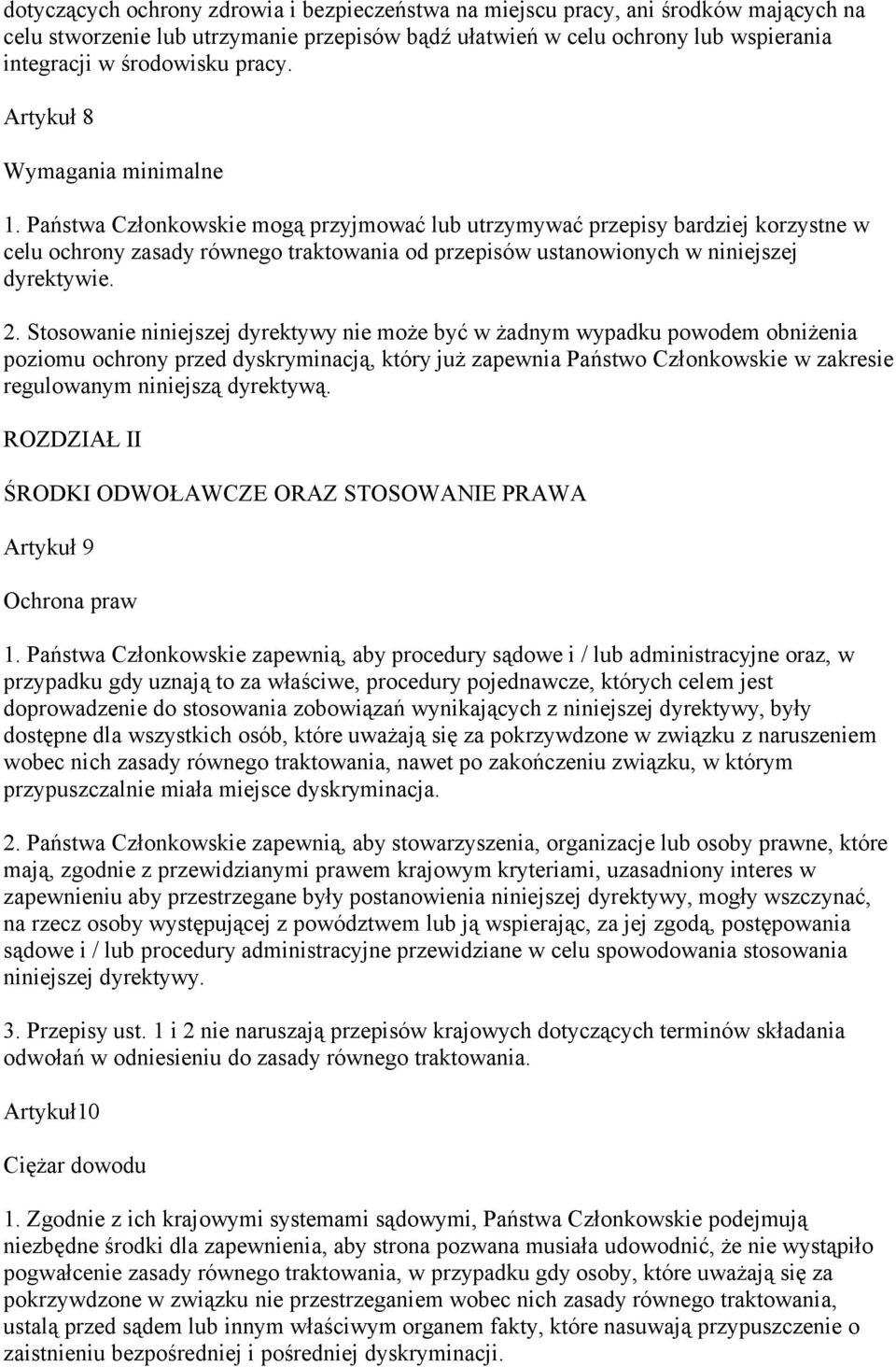 dotyczących ochrony zdrowia i bezpieczeństwa na miejscu pracy, ani środków mających na celu stworzenie lub utrzymanie przepisów bądź ułatwień w celu ochrony lub wspierania integracji w środowisku pracy.

Artykuł 8

Wymagania minimalne

1. Państwa Członkowskie mogą przyjmować lub utrzymywać przepisy bardziej korzystne w celu ochrony zasady równego traktowania od przepisów ustanowionych w niniejszej dyrektywie.

2. Stosowanie niniejszej dyrektywy nie może być w żadnym wypadku powodem obniżenia poziomu ochrony przed dyskryminacją, który już zapewnia Państwo Członkowskie w zakresie regulowanym niniejszą dyrektywą.

ROZDZIAŁ II

ŚRODKI ODWOŁAWCZE ORAZ STOSOWANIE PRAWA

Artykuł 9

Ochrona praw

1. Państwa Członkowskie zapewnią, aby procedury sądowe i / lub administracyjne oraz, w przypadku gdy uznają to za właściwe, procedury pojednawcze, których celem jest doprowadzenie do stosowania zobowiązań wynikających z niniejszej dyrektywy, były dostępne dla wszystkich osób, które uważają się za pokrzywdzone w związku z naruszeniem wobec nich zasady równego traktowania, nawet po zakończeniu związku, w którym przypuszczalnie miała miejsce dyskryminacja.

2. Państwa Członkowskie zapewnią, aby stowarzyszenia, organizacje lub osoby prawne, które mają, zgodnie z przewidzianymi prawem krajowym kryteriami, uzasadniony interes w zapewnieniu aby przestrzegane były postanowienia niniejszej dyrektywy, mogły wszczynać, na rzecz osoby występującej z powództwem lub ją wspierając, za jej zgodą, postępowania sądowe i / lub procedury administracyjne przewidziane w celu spowodowania stosowania niniejszej dyrektywy.

3. Przepisy ust. 1 i 2 nie naruszają przepisów krajowych dotyczących terminów składania odwołań w odniesieniu do zasady równego traktowania.

Artykuł10

Ciężar dowodu

1. Zgodnie z ich krajowymi systemami sądowymi, Państwa Członkowskie podejmują niezbędne środki dla zapewnienia, aby strona pozwana musiała udowodnić, że nie wystąpiło pogwałcenie zasady równego traktowania, w przypadku gdy osoby, które uważają się za pokrzywdzone w związku nie przestrzeganiem wobec nich zasady równego traktowania, ustalą przed sądem lub innym właściwym organem fakty, które nasuwają przypuszczenie o zaistnieniu bezpośredniej i pośredniej dyskryminacji.